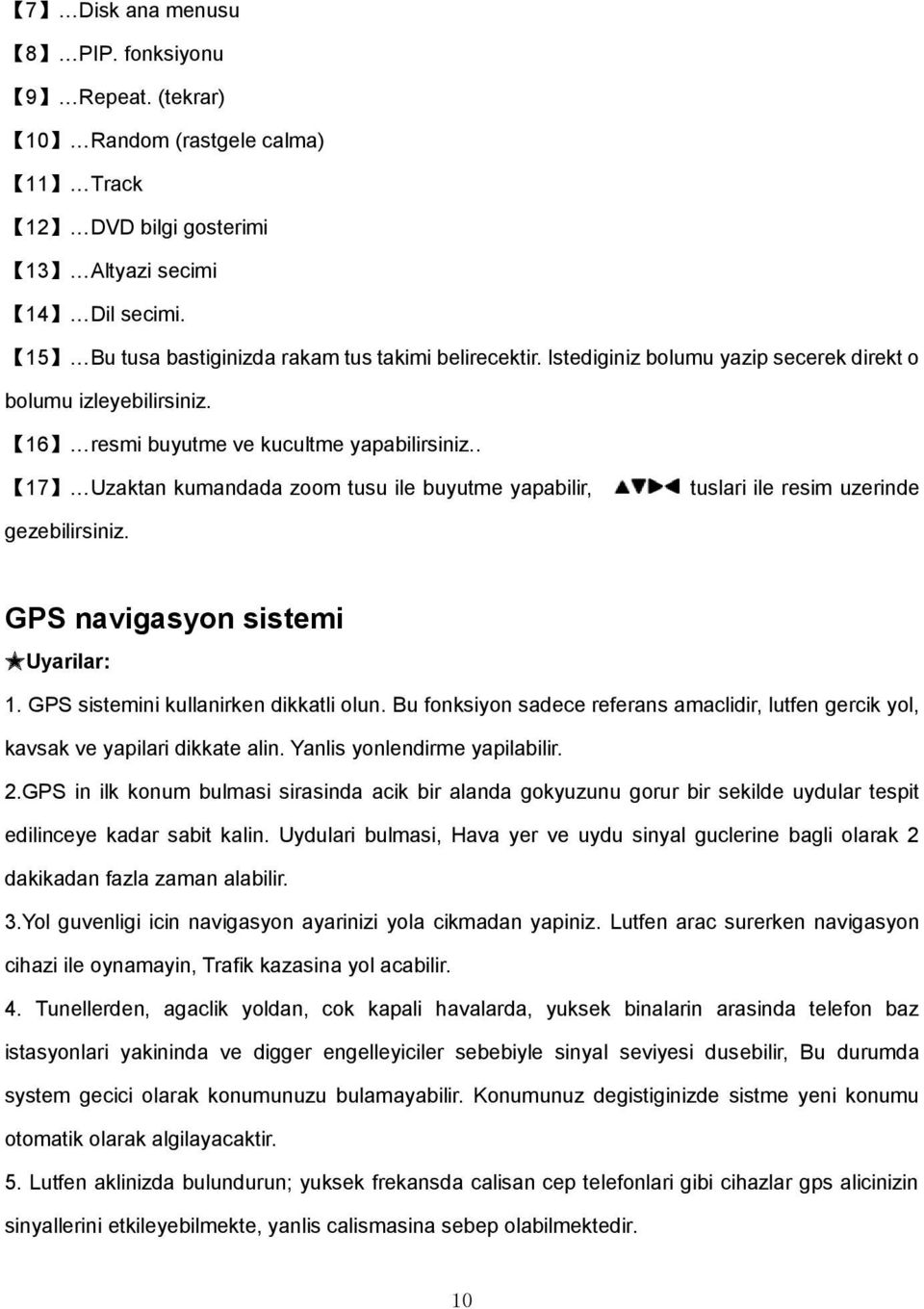 【7】…Disk ana menusu

【8】…PIP. fonksiyonu

【9】…Repeat. (tekrar)

【10】…Random (rastgele calma)

【11】…Track

【12】…DVD bilgi gosterimi

【13】…Altyazi secimi

【14】…Dil secimi.

【15】…Bu tusa bastiginizda rakam tus takimi belirecektir. Istediginiz bolumu yazip secerek direkt o bolumu izleyebilirsiniz.

【16】…resmi buyutme ve kucultme yapabilirsiniz..

【17】…Uzaktan kumandada zoom tusu ile buyutme yapabilir, ▲▼▶◀ tuslari ile resim uzerinde gezebilirsiniz.

GPS navigasyon sistemi

★Uyarilar:

1. GPS sistemini kullanirken dikkatli olun. Bu fonksiyon sadece referans amaclidir, lutfen gercik yol, kavsak ve yapilari dikkate alin. Yanlis yonlendirme yapilabilir.

2.GPS in ilk konum bulmasi sirasinda acik bir alanda gokyuzunu gorur bir sekilde uydular tespit edilinceye kadar sabit kalin. Uydulari bulmasi, Hava yer ve uydu sinyal guclerine bagli olarak 2 dakikadan fazla zaman alabilir.

3.Yol guvenligi icin navigasyon ayarinizi yola cikmadan yapiniz. Lutfen arac surerken navigasyon cihazi ile oynamayin, Trafik kazasina yol acabilir.

4. Tunellerden, agaclik yoldan, cok kapali havalarda, yuksek binalarin arasinda telefon baz istasyonlari yakininda ve digger engelleyiciler sebebiyle sinyal seviyesi dusebilir, Bu durumda system gecici olarak konumunuzu bulamayabilir. Konumunuz degistiginizde sistme yeni konumu otomatik olarak algilayacaktir.

5. Lutfen aklinizda bulundurun; yuksek frekansda calisan cep telefonlari gibi cihazlar gps alicinizin sinyallerini etkileyebilmekte, yanlis calismasina sebep olabilmektedir.

10